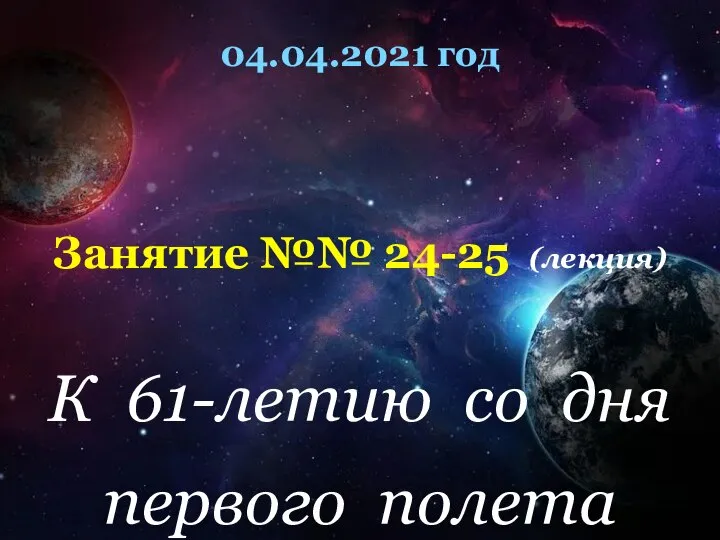 04.04.2021 год

Занятие №№ 24-25 (лекция)

К 61-летию со дня первого полета